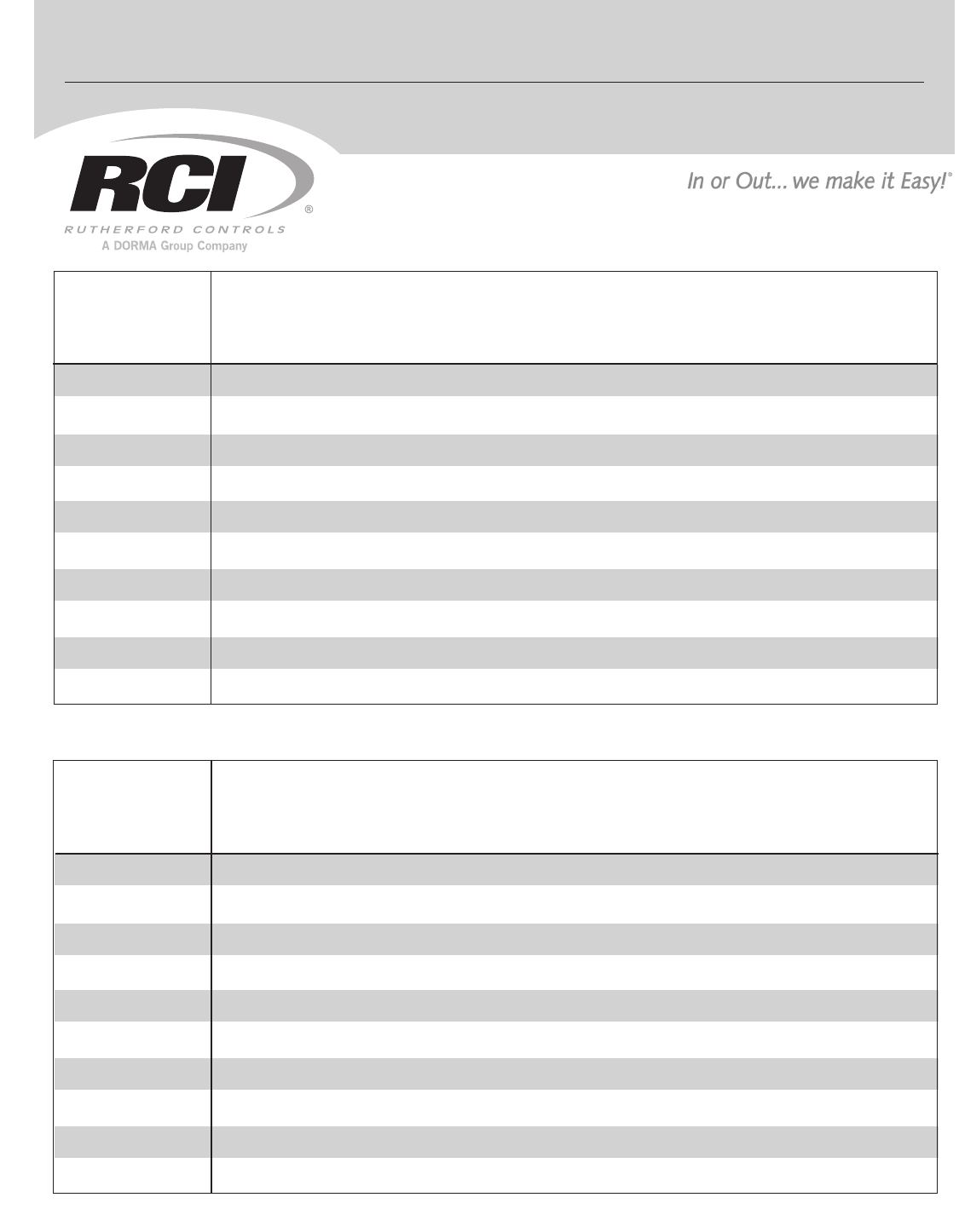 RCI®
RUTHERFORD CONTROLS
A DORMA Group Company

In or Out... we make it Easy!®